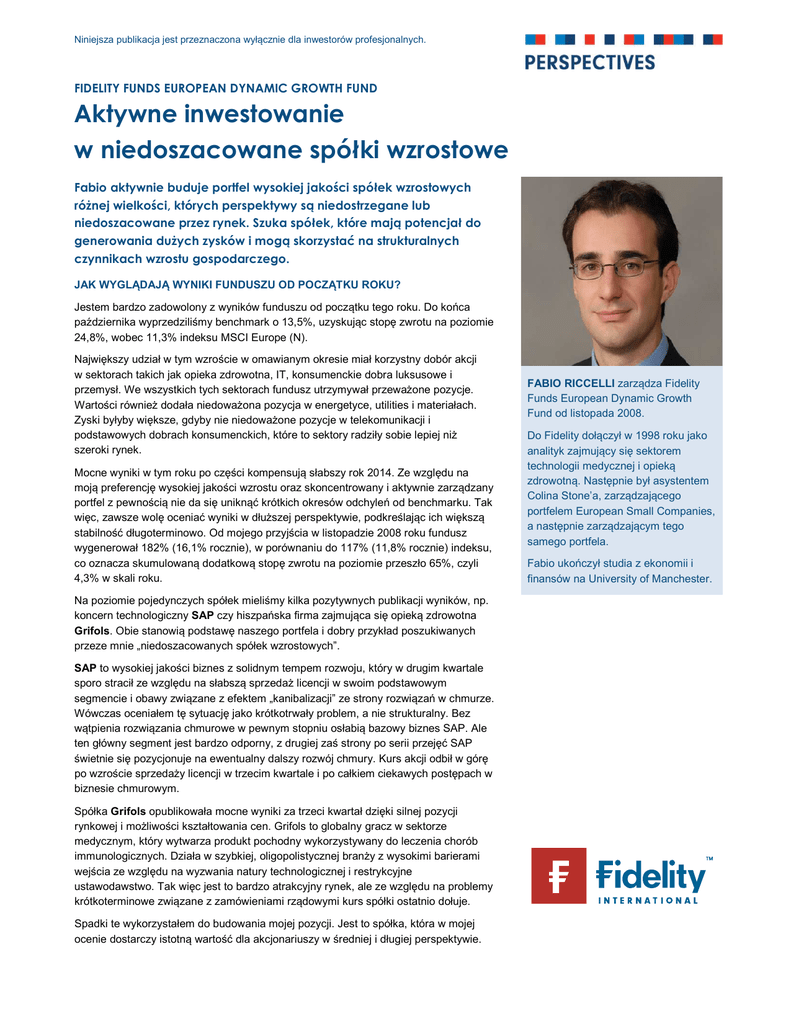 Niniejsza publikacja jest przeznaczona wyłącznie dla inwestorów profesjonalnych.

PERSPECTIVES

FIDELITY FUNDS EUROPEAN DYNAMIC GROWTH FUND

Aktywne inwestowanie w niedoszacowane spółki wzrostowe

Fabio aktywnie buduje portfel wysokiej jakości spółek wzrostowych różnej wielkości, których perspektywy są niedostrzegane lub niedoszacowane przez rynek. Szuka spółek, które mają potencjał do generowania dużych zysków i mogą skorzystać na strukturalnych czynnikach wzrostu gospodarczego.

JAK WYGLĄDAJĄ WYNIKI FUNDUSZU OD POCZĄTKU ROKU?

Jestem bardzo zadowolony z wyników funduszu od początku tego roku. Do końca października wyprzedziliśmy benchmark o 13,5%, uzyskując stopę zwrotu na poziomie 24,8%, wobec 11,3% indeksu MSCI Europe (N).

Największy udział w tym wzroście w omawianym okresie miał korzystny dobór akcji w sektorach takich jak opieka zdrowotna, IT, konsumenckie dobra luksusowe i przemysł. We wszystkich tych sektorach fundusz utrzymywał przeważone pozycje. Wartości również dodała niedoważona pozycja w energetyce, utilities i materiałach. Zyski byłyby większe, gdyby nie niedoważone pozycje w telekomunikacji i podstawowych dobrach konsumenckich, które to sektory radziły sobie lepiej niż szeroki rynek.

Mocne wyniki w tym roku po części kompensują słabszy rok 2014. Ze względu na moją preferencję wysokiej jakości wzrostu oraz skoncentrowany i aktywnie zarządzany portfel z pewnością nie da się uniknąć krótkich okresów odchyleń od benchmarku. Tak więc, zawsze wolę oceniać wyniki w dłuższej perspektywie, podkreślając ich większą stabilność długoterminowo. Od mojego przyjścia w listopadzie 2008 roku fundusz wygenerował 182% (16,1% rocznie), w porównaniu do 117% (11,8% rocznie) indeksu, co oznacza skumulowaną dodatkową stopę zwrotu na poziomie przeszło 65%, czyli 4,3% w skali roku.

Na poziomie pojedynczych spółek mieliśmy kilka pozytywnych publikacji wyników, np. koncern technologiczny SAP czy hiszpańska firma zajmująca się opieką zdrowotna Grifols. Obie stanowią podstawę naszego portfela i dobry przykład poszukiwanych przeze mnie „niedoszacowanych spółek wzrostowych”.

SAP to wysokiej jakości biznes z solidnym tempem rozwoju, który w drugim kwartale sporo stracił ze względu na słabszą sprzedaż licencji w swoim podstawowym segmencie i obawy związane z efektem „kanibalizacji” ze strony rozwiązań w chmurze. Wówczas oceniałem tę sytuację jako krótkotrwały problem, a nie strukturalny. Bez wątpienia rozwiązania chmurowe w pewnym stopniu osłabią bazowy biznes SAP. Ale ten główny segment jest bardzo odporny, z drugiej zaś strony po serii przejęć SAP świetnie się pozycjonuje na ewentualny dalszy rozwój chmury. Kurs akcji odbił w górę po wzroście sprzedaży licencji w trzecim kwartale i po całkiem ciekawych postępach w biznesie chmurowym.

Spółka Grifols opublikowała mocne wyniki za trzeci kwartał dzięki silnej pozycji rynkowej i możliwości kształtowania cen. Grifols to globalny gracz w sektorze medycznym, który wytwarza produkt pochodny wykorzystywany do leczenia chorób immunologicznych. Działa w szybkiej, oligopolistycznej branży z wysokimi barierami wejścia ze względu na wyzwania natury technologicznej i restrykcyjne ustawodawstwo. Tak więc jest to bardzo atrakcyjny rynek, ale ze względu na problemy krótkoterminowe związane z zamówieniami rządowymi kurs spółki ostatnio dołuje.

Spadki te wykorzystałem do budowania mojej pozycji. Jest to spółka, która w mojej ocenie dostarczy istotną wartość dla akcjonariuszy w średniej i długiej perspektywie.

FABIO RICCELLI zarządza Fidelity Funds European Dynamic Growth Fund od listopada 2008.

Do Fidelity dołączył w 1998 roku jako analityk zajmujący się sektorem technologii medycznej i opieką zdrowotną. Następnie był asystentem Colina Stone'a, zarządzającego portfelem European Small Companies, a następnie zarządzającym tego samego portfela.

Fabio ukończył studia z ekonomii i finansów na University of Manchester.

Fidelity™
INTERNATIONAL